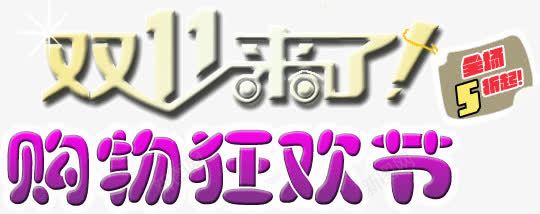 双11来了!
全场
5折起!
购物狂欢节